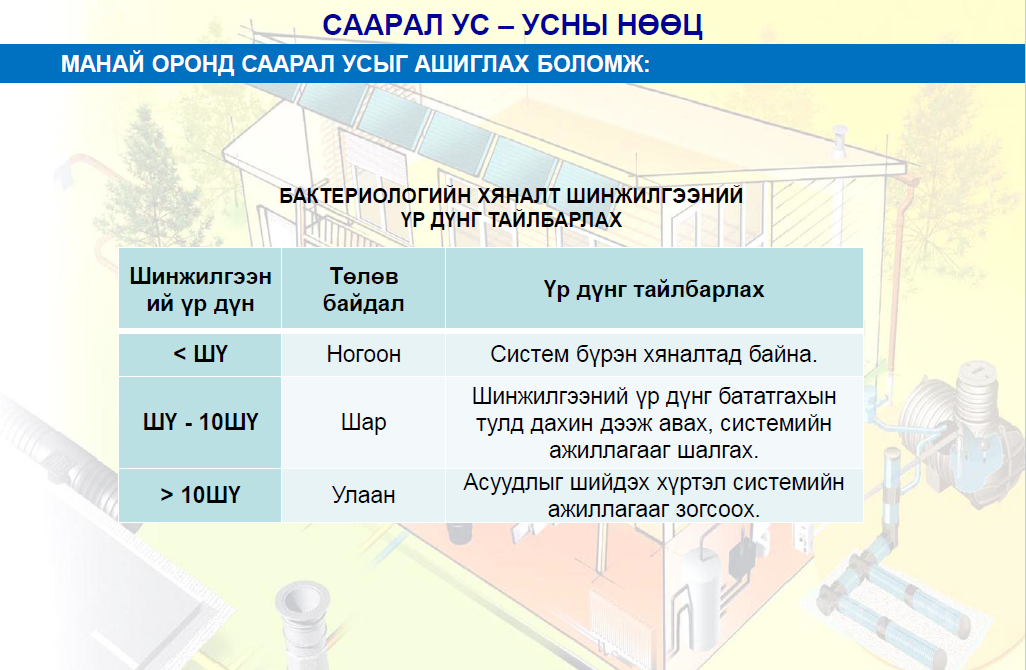 СААРАЛ УС – УСНЫ НӨӨЦ

МАНАЙ ОРОНД СААРАЛ УСЫГ АШИГЛАХ БОЛОМЖ:

БАКТЕРИОЛОГИЙН ХЯНАЛТ ШИНЖИЛГЭЭНИЙ ҮР ДҮНГ ТАЙЛБАРЛАХ

| Шинжилгээний үр дүн | Төлөв байдал | Үр дүнг тайлбарлах |
|---|---|---|
| < ШҮ | Ногоон | Систем бүрэн хяналтад байна. |
| ШҮ - 10ШҮ | Шар | Шинжилгээний үр дүнг бататгахын тулд дахин дээж авах, системийн ажиллагааг шалгах. |
| > 10ШҮ | Улаан | Асуудлыг шийдэх хүртэл системийн ажиллагааг зогсоох. |